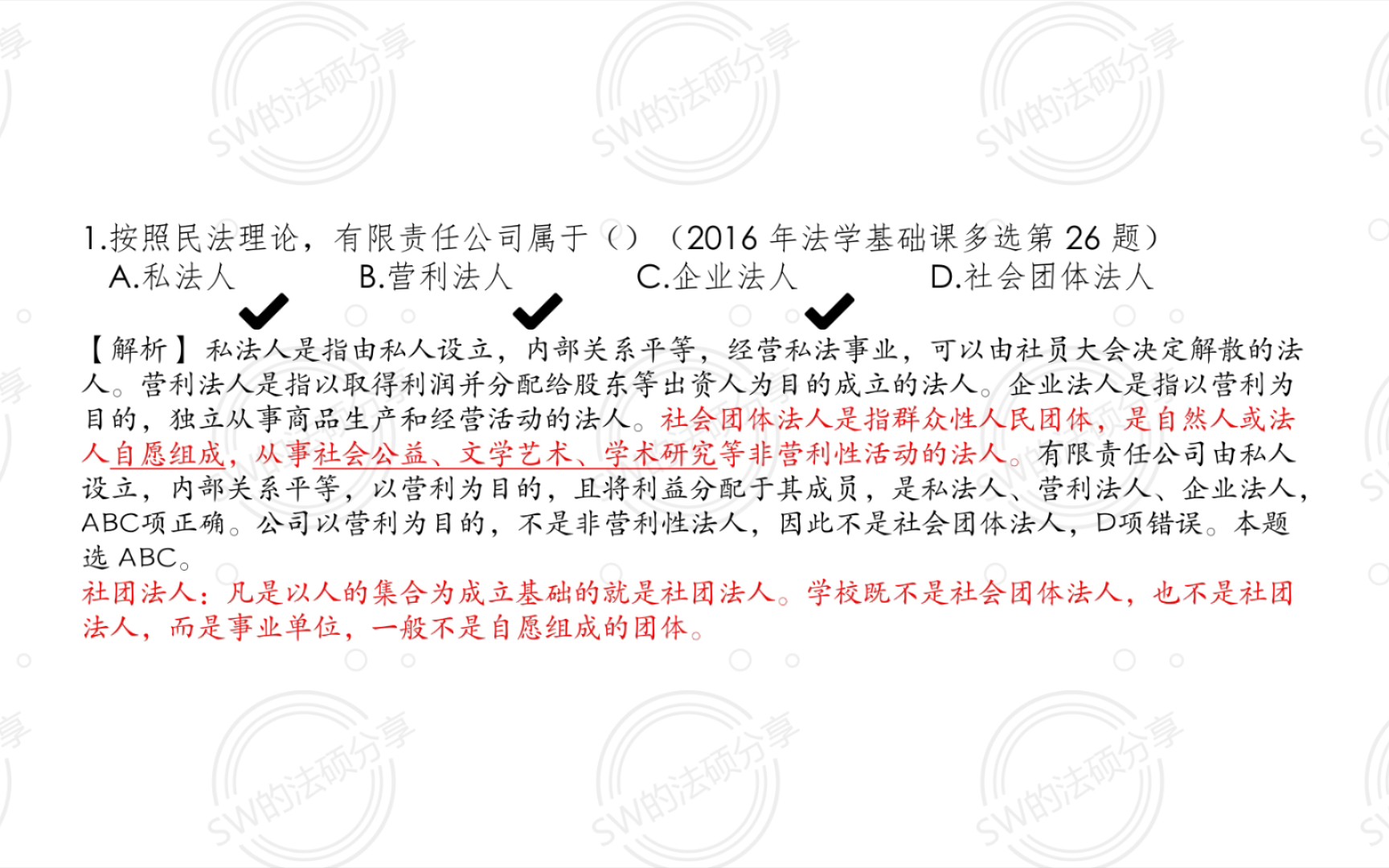 SW的法硕分享

1.按照民法理论，有限责任公司属于（）（2016 年法学基础课多选第 26 题）

A.私法人　　B.营利法人　　C.企业法人　　D.社会团体法人

【解析】私法人是指由私人设立，内部关系平等，经营私法事业，可以由社员大会决定解散的法人。营利法人是指以取得利润并分配给股东等出资人为目的成立的法人。企业法人是指以营利为目的，独立从事商品生产和经营活动的法人。社会团体法人是指群众性人民团体，是自然人或法人自愿组成，从事社会公益、文学艺术、学术研究等非营利性活动的法人。有限责任公司由私人设立，内部关系平等，以营利为目的，且将利益分配于其成员，是私法人、营利法人、企业法人，ABC项正确。公司以营利为目的，不是非营利性法人，因此不是社会团体法人，D项错误。本题选 ABC。

社团法人：凡是以人的集合为成立基础的就是社团法人。学校既不是社会团体法人，也不是社团法人，而是事业单位，一般不是自愿组成的团体。